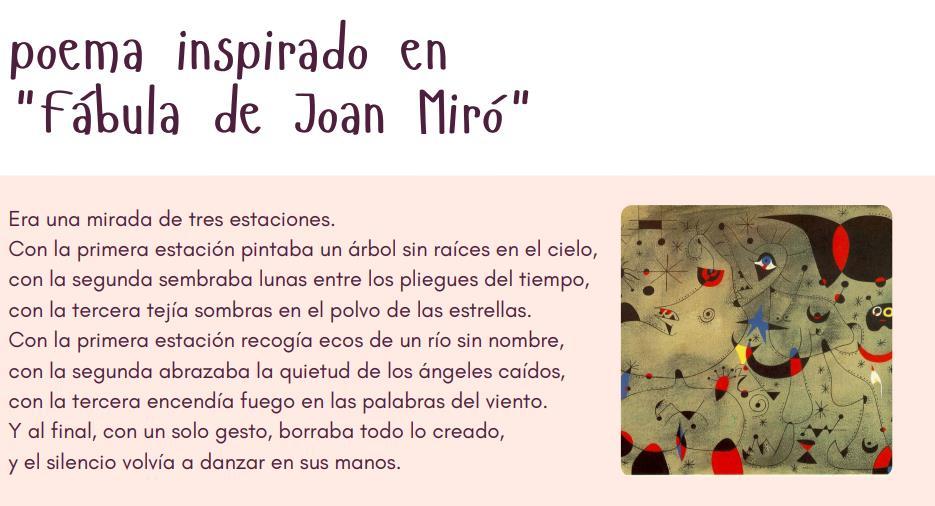 poema inspirado en
"Fábula de Joan Miró"

Era una mirada de tres estaciones.
Con la primera estación pintaba un árbol sin raíces en el cielo,
con la segunda sembraba lunas entre los pliegues del tiempo,
con la tercera tejía sombras en el polvo de las estrellas.
Con la primera estación recogía ecos de un río sin nombre,
con la segunda abrazaba la quietud de los ángeles caídos,
con la tercera encendía fuego en las palabras del viento.
Y al final, con un solo gesto, borraba todo lo creado,
y el silencio volvía a danzar en sus manos.